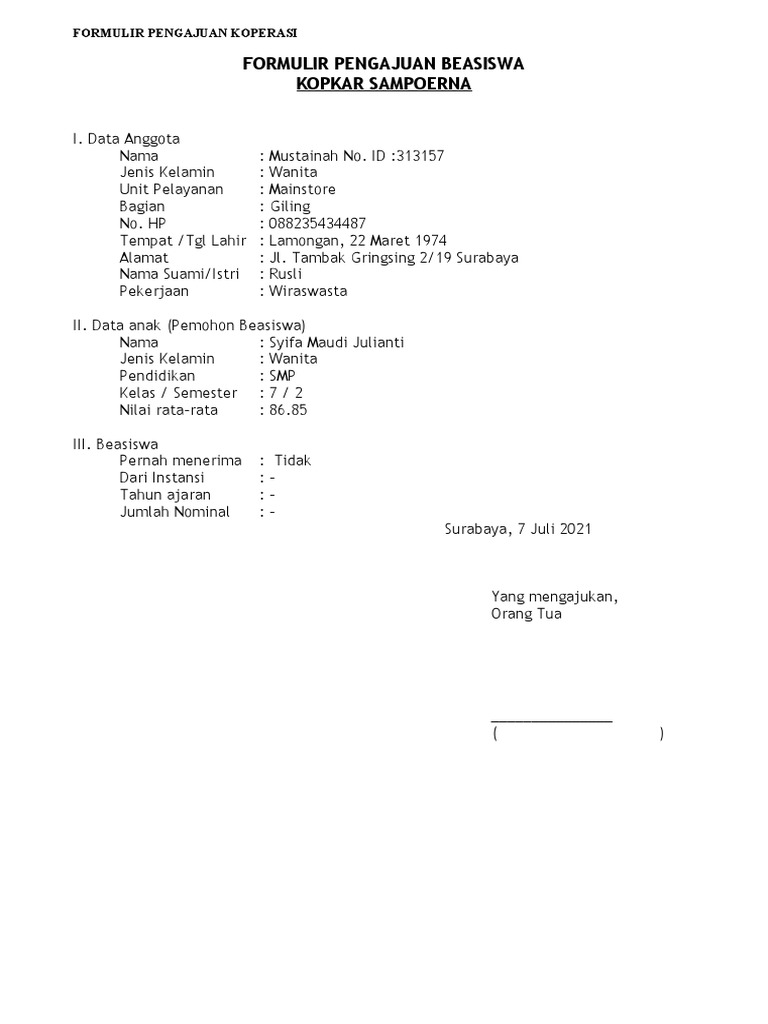 FORMULIR PENGAJUAN KOPERASI

FORMULIR PENGAJUAN BEASISWA
KOPKAR SAMPOERNA

I. Data Anggota
Nama : Mustainah No. ID :313157
Jenis Kelamin : Wanita
Unit Pelayanan : Mainstore
Bagian : Giling
No. HP : 088235434487
Tempat /Tgl Lahir : Lamongan, 22 Maret 1974
Alamat : Jl. Tambak Gringsing 2/19 Surabaya
Nama Suami/Istri : Rusli
Pekerjaan : Wiraswasta

II. Data anak (Pemohon Beasiswa)
Nama : Syifa Maudi Julianti
Jenis Kelamin : Wanita
Pendidikan : SMP
Kelas / Semester : 7 / 2
Nilai rata-rata : 86.85

III. Beasiswa
Pernah menerima : Tidak
Dari Instansi : -
Tahun ajaran : -
Jumlah Nominal : -

Surabaya, 7 Juli 2021

Yang mengajukan,
Orang Tua

( )